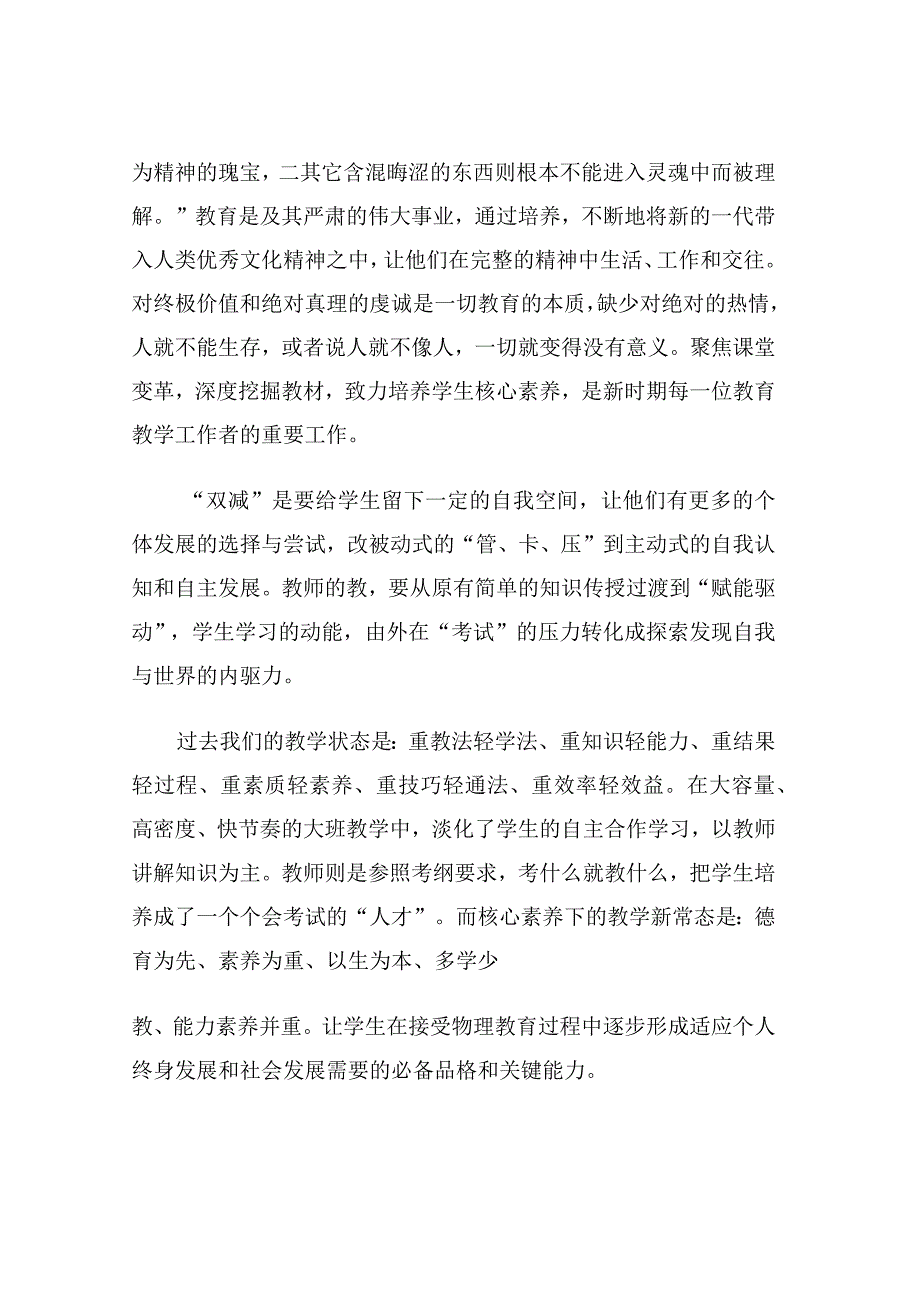 为精神的瑰宝，二其它含混晦涩的东西则根本不能进入灵魂中而被理解。”教育是及其严肃的伟大事业，通过培养，不断地将新的一代带入人类优秀文化精神之中，让他们在完整的精神中生活、工作和交往。对终极价值和绝对真理的虔诚是一切教育的本质，缺少对绝对的热情，人就不能生存，或者说人就不像人，一切就变得没有意义。聚焦课堂变革，深度挖掘教材，致力培养学生核心素养，是新时期每一位教育教学工作者的重要工作。

“双减”是要给学生留下一定的自我空间，让他们有更多的个体发展的选择与尝试，改被动式的“管、卡、压”到主动式的自我认知和自主发展。教师的教，要从原有简单的知识传授过渡到“赋能驱动”，学生学习的动能，由外在“考试”的压力转化成探索发现自我与世界的内驱力。

过去我们的教学状态是：重教法轻学法、重知识轻能力、重结果轻过程、重素质轻素养、重技巧轻通法、重效率轻效益。在大容量、高密度、快节奏的大班教学中，淡化了学生的自主合作学习，以教师讲解知识为主。教师则是参照考纲要求，考什么就教什么，把学生培养成了一个个会考试的“人才”。而核心素养下的教学新常态是：德育为先、素养为重、以生为本、多学少

教、能力素养并重。让学生在接受物理教育过程中逐步形成适应个人终身发展和社会发展需要的必备品格和关键能力。